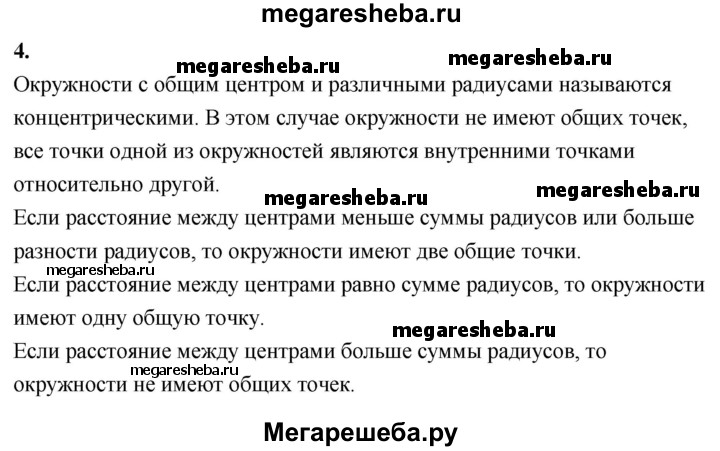 megaresheba.ru

4.

megaresheba.ru megaresheba.ru

Окружности с общим центром и различными радиусами называются концентрическими. В этом случае окружности не имеют общих точек, все точки одной из окружностей являются внутренними точками относительно другой.

megaresheba.ru megaresheba.ru

Если расстояние между центрами меньше суммы радиусов или больше разности радиусов, то окружности имеют две общие точки.

megaresheba.ru

Если расстояние между центрами равно сумме радиусов, то окружности имеют одну общую точку.

megaresheba.ru

Если расстояние между центрами больше суммы радиусов, то окружности не имеют общих точек.

megaresheba.ru

Мегарешеба.ру